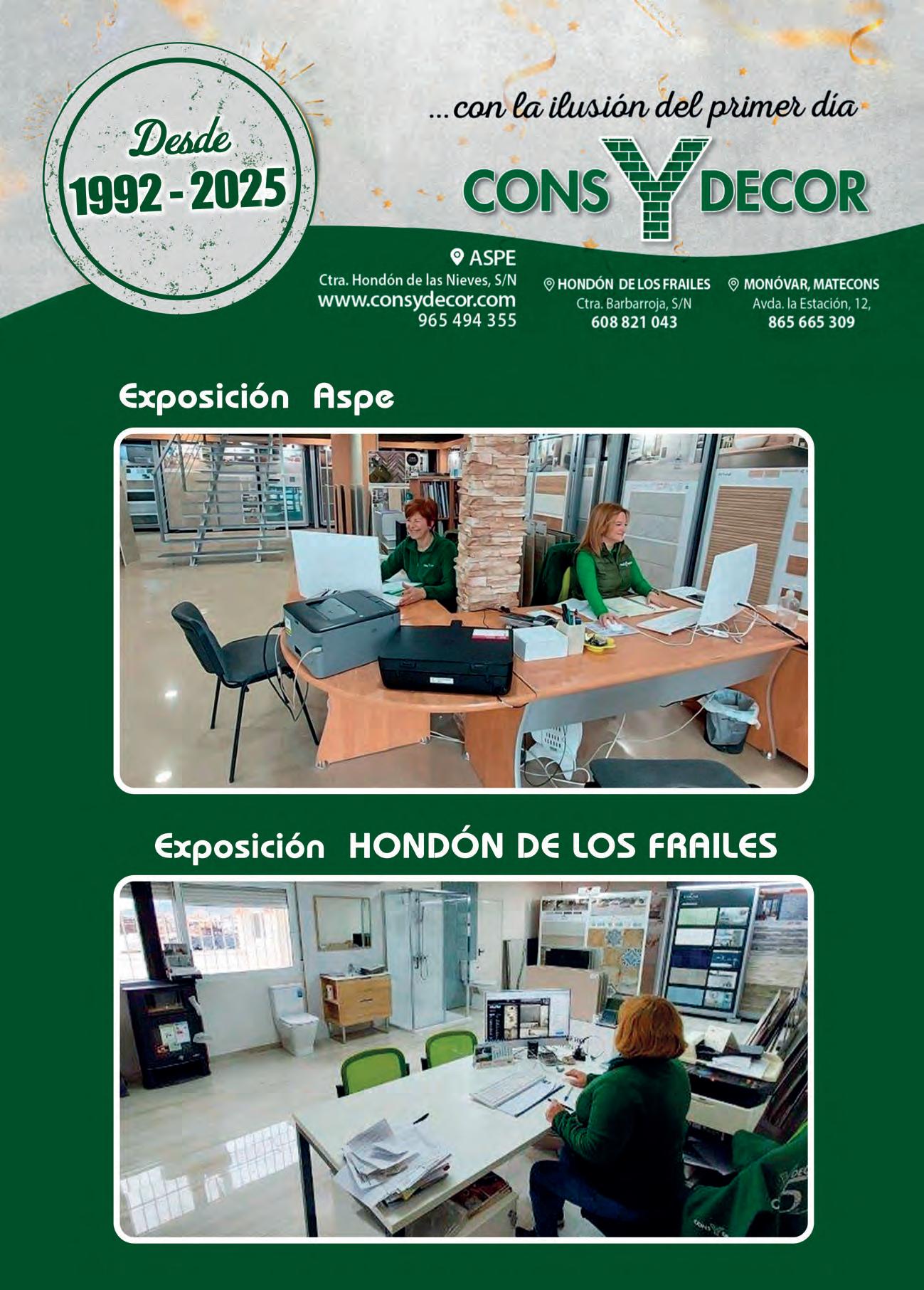 Desde
1992 - 2025

...con la ilusión del primer día

CONS Y DECOR

ASPE
Ctra. Hondón de las Nieves, S/N
www.consydecor.com
965 494 355

HONDÓN DE LOS FRAILES
Ctra. Barbarroja, S/N
608 821 043

MONÓVAR, MATECONS
Avda. la Estación, 12,
865 665 309

Exposición Aspe

Exposición HONDÓN DE LOS FRAILES